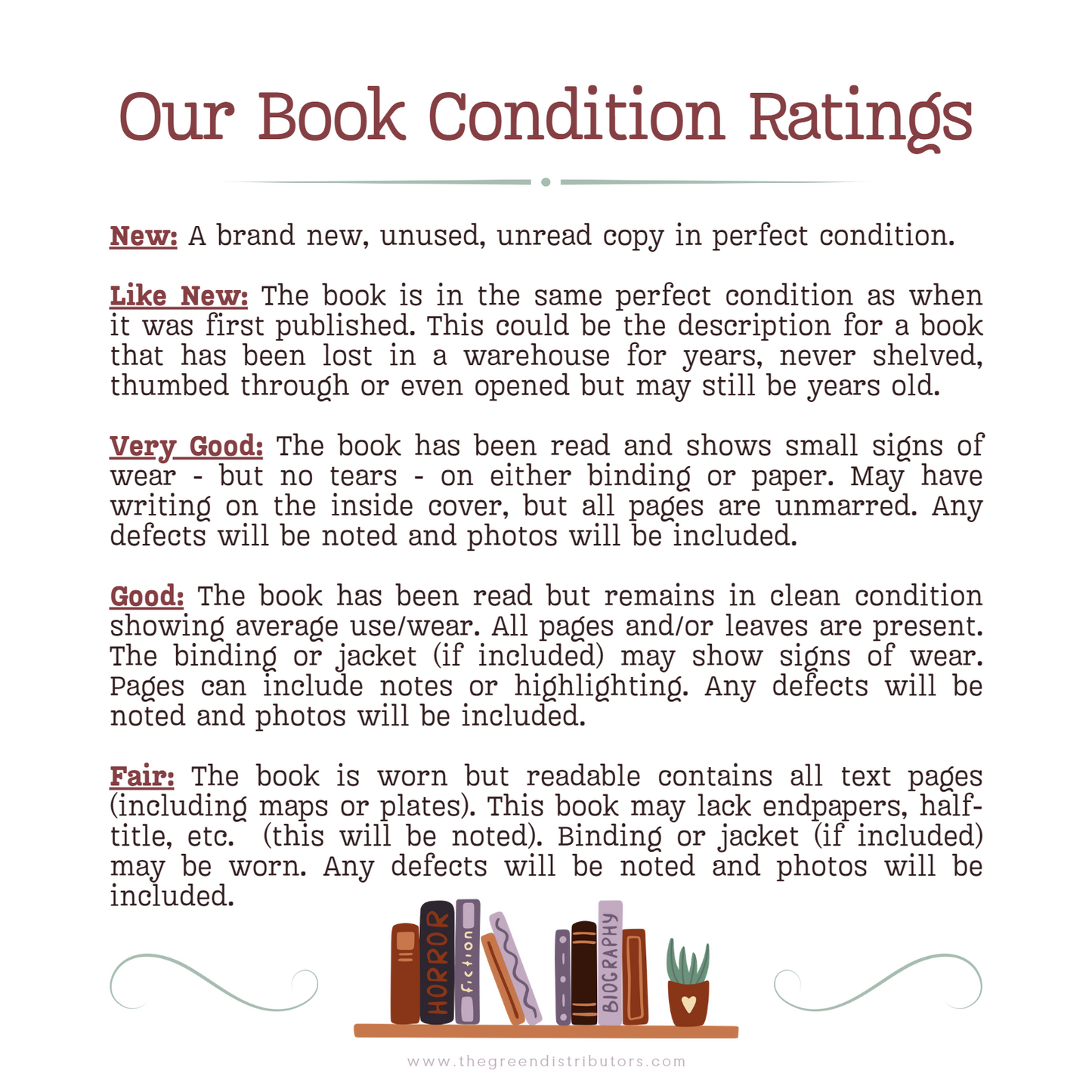 Our Book Condition Ratings

New: A brand new, unused, unread copy in perfect condition.

Like New: The book is in the same perfect condition as when it was first published. This could be the description for a book that has been lost in a warehouse for years, never shelved, thumbed through or even opened but may still be years old.

Very Good: The book has been read and shows small signs of wear - but no tears - on either binding or paper. May have writing on the inside cover, but all pages are unmarred. Any defects will be noted and photos will be included.

Good: The book has been read but remains in clean condition showing average use/wear. All pages and/or leaves are present. The binding or jacket (if included) may show signs of wear. Pages can include notes or highlighting. Any defects will be noted and photos will be included.

Fair: The book is worn but readable contains all text pages (including maps or plates). This book may lack endpapers, half-title, etc. (this will be noted). Binding or jacket (if included) may be worn. Any defects will be noted and photos will be included.

HORROR
fiction
BIOGRAPHY

www.thegreendistributors.com